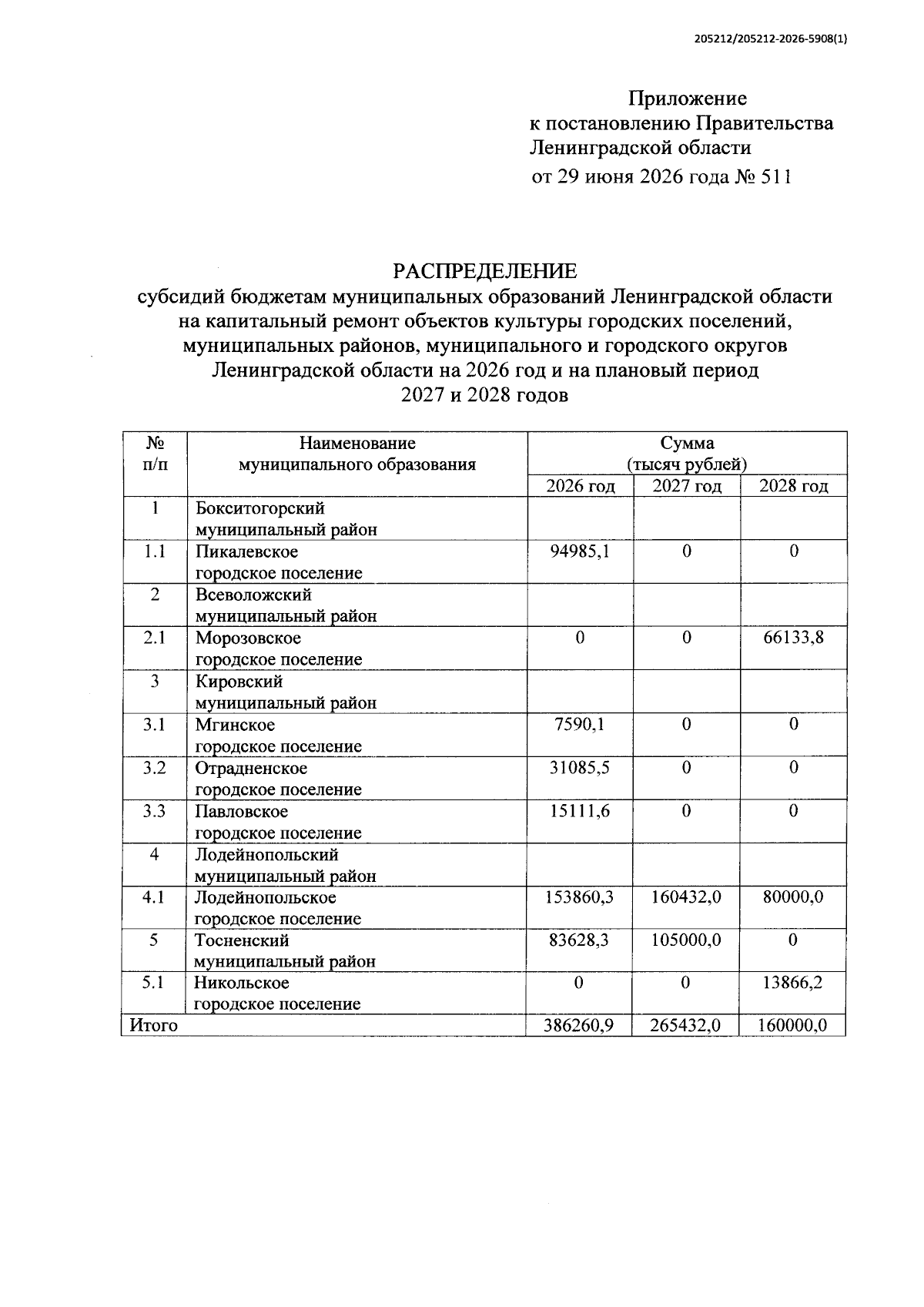 205212/205212-2026-5908(1)

Приложение
к постановлению Правительства
Ленинградской области
от 29 июня 2026 года № 511

РАСПРЕДЕЛЕНИЕ
субсидий бюджетам муниципальных образований Ленинградской области на капитальный ремонт объектов культуры городских поселений, муниципальных районов, муниципального и городского округов Ленинградской области на 2026 год и на плановый период 2027 и 2028 годов

| № п/п | Наименование муниципального образования | Сумма (тысяч рублей) | | |
|---|---|---|---|---|
| | | 2026 год | 2027 год | 2028 год |
| 1 | Бокситогорский муниципальный район | | | |
| 1.1 | Пикалевское городское поселение | 94985,1 | 0 | 0 |
| 2 | Всеволожский муниципальный район | | | |
| 2.1 | Морозовское городское поселение | 0 | 0 | 66133,8 |
| 3 | Кировский муниципальный район | | | |
| 3.1 | Мгинское городское поселение | 7590,1 | 0 | 0 |
| 3.2 | Отрадненское городское поселение | 31085,5 | 0 | 0 |
| 3.3 | Павловское городское поселение | 15111,6 | 0 | 0 |
| 4 | Лодейнопольский муниципальный район | | | |
| 4.1 | Лодейнопольское городское поселение | 153860,3 | 160432,0 | 80000,0 |
| 5 | Тосненский муниципальный район | 83628,3 | 105000,0 | 0 |
| 5.1 | Никольское городское поселение | 0 | 0 | 13866,2 |
| Итого | | 386260,9 | 265432,0 | 160000,0 |